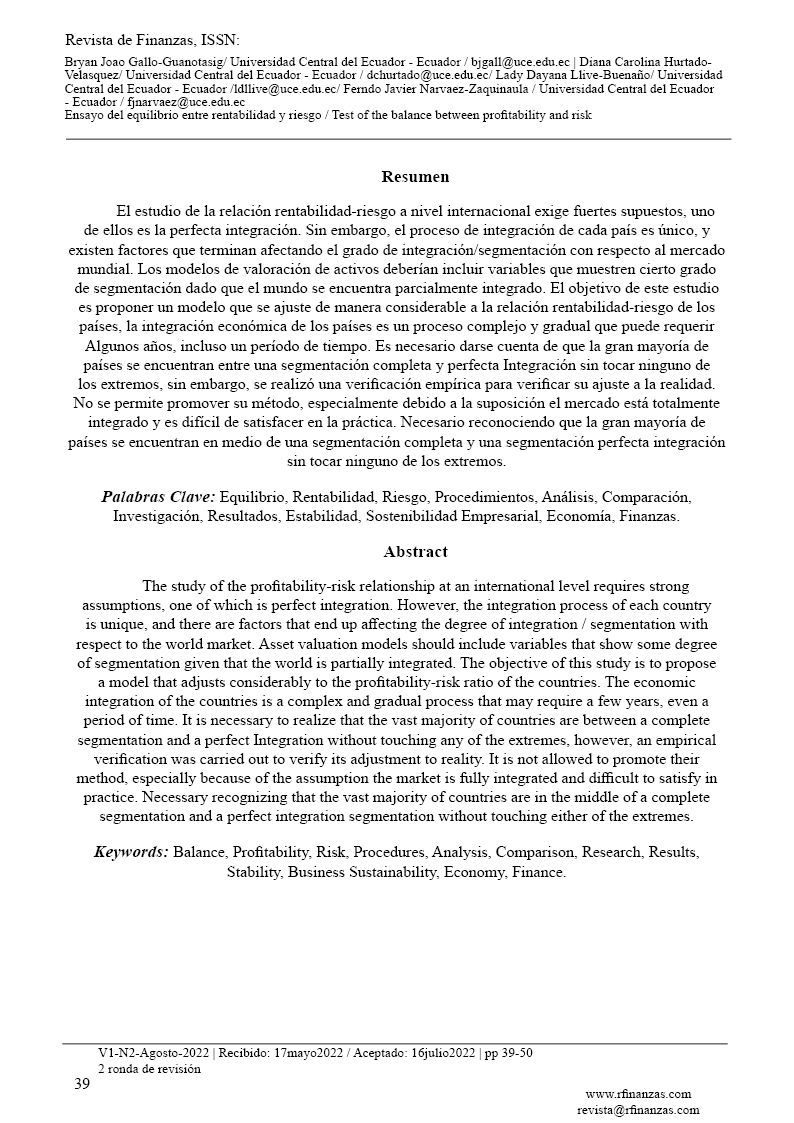 Revista de Finanzas, ISSN:

Bryan Joao Gallo-Guanotasig/ Universidad Central del Ecuador - Ecuador / bjgall@uce.edu.ec | Diana Carolina Hurtado-Velasquez/ Universidad Central del Ecuador - Ecuador / dchurtado@uce.edu.ec/ Lady Dayana Llive-Buenaño/ Universidad Central del Ecuador - Ecuador /ldllive@uce.edu.ec/ Ferndo Javier Narvaez-Zaquinaula / Universidad Central del Ecuador - Ecuador / fjnarvaez@uce.edu.ec
Ensayo del equilibrio entre rentabilidad y riesgo / Test of the balance between profitability and risk

Resumen

El estudio de la relación rentabilidad-riesgo a nivel internacional exige fuertes supuestos, uno de ellos es la perfecta integración. Sin embargo, el proceso de integración de cada país es único, y existen factores que terminan afectando el grado de integración/segmentación con respecto al mercado mundial. Los modelos de valoración de activos deberían incluir variables que muestren cierto grado de segmentación dado que el mundo se encuentra parcialmente integrado. El objetivo de este estudio es proponer un modelo que se ajuste de manera considerable a la relación rentabilidad-riesgo de los países, la integración económica de los países es un proceso complejo y gradual que puede requerir Algunos años, incluso un período de tiempo. Es necesario darse cuenta de que la gran mayoría de países se encuentran entre una segmentación completa y perfecta Integración sin tocar ninguno de los extremos, sin embargo, se realizó una verificación empírica para verificar su ajuste a la realidad. No se permite promover su método, especialmente debido a la suposición el mercado está totalmente integrado y es difícil de satisfacer en la práctica. Necesario reconociendo que la gran mayoría de países se encuentran en medio de una segmentación completa y una segmentación perfecta integración sin tocar ninguno de los extremos.

Palabras Clave: Equilibrio, Rentabilidad, Riesgo, Procedimientos, Análisis, Comparación, Investigación, Resultados, Estabilidad, Sostenibilidad Empresarial, Economía, Finanzas.

Abstract

The study of the profitability-risk relationship at an international level requires strong assumptions, one of which is perfect integration. However, the integration process of each country is unique, and there are factors that end up affecting the degree of integration / segmentation with respect to the world market. Asset valuation models should include variables that show some degree of segmentation given that the world is partially integrated. The objective of this study is to propose a model that adjusts considerably to the profitability-risk ratio of the countries. The economic integration of the countries is a complex and gradual process that may require a few years, even a period of time. It is necessary to realize that the vast majority of countries are between a complete segmentation and a perfect Integration without touching any of the extremes, however, an empirical verification was carried out to verify its adjustment to reality. It is not allowed to promote their method, especially because of the assumption the market is fully integrated and difficult to satisfy in practice. Necessary recognizing that the vast majority of countries are in the middle of a complete segmentation and a perfect integration segmentation without touching either of the extremes.

Keywords: Balance, Profitability, Risk, Procedures, Analysis, Comparison, Research, Results, Stability, Business Sustainability, Economy, Finance.

V1-N2-Agosto-2022 | Recibido: 17mayo2022 / Aceptado: 16julio2022 | pp 39-50
2 ronda de revisión
39
www.rfinanzas.com
revista@rfinanzas.com